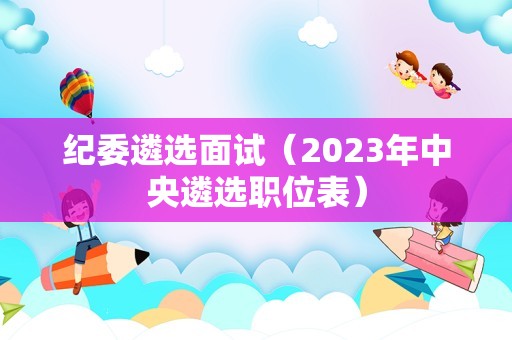 纪委遴选面试（2023年中央遴选职位表）